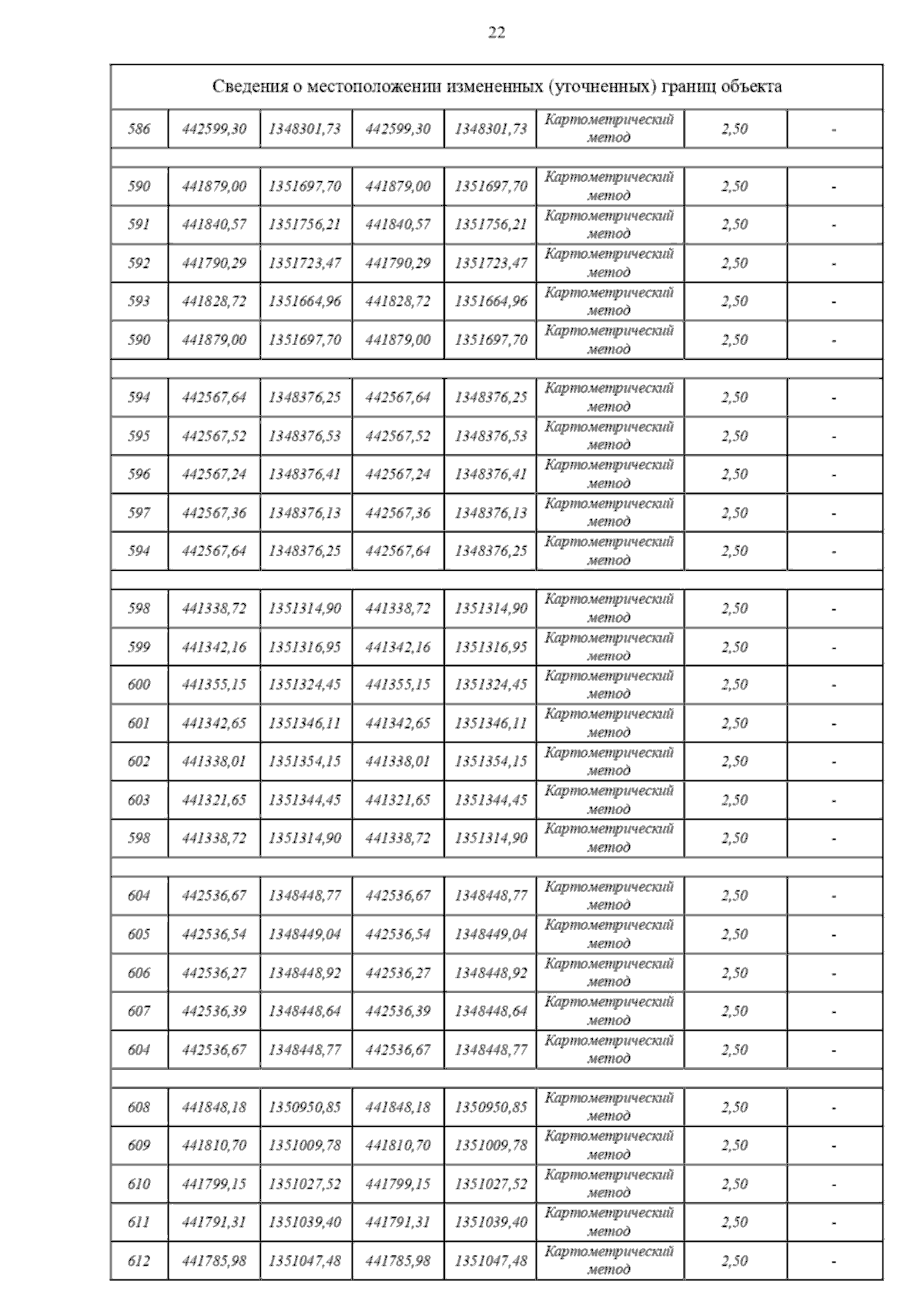 22

| Сведения о местоположении измененных (уточненных) границ объекта | | | | | | | |
|---|---|---|---|---|---|---|---|
| 586 | 442599,30 | 1348301,73 | 442599,30 | 1348301,73 | Картометрический метод | 2,50 | - |
| | | | | | | | |
| 590 | 441879,00 | 1351697,70 | 441879,00 | 1351697,70 | Картометрический метод | 2,50 | - |
| 591 | 441840,57 | 1351756,21 | 441840,57 | 1351756,21 | Картометрический метод | 2,50 | - |
| 592 | 441790,29 | 1351723,47 | 441790,29 | 1351723,47 | Картометрический метод | 2,50 | - |
| 593 | 441828,72 | 1351664,96 | 441828,72 | 1351664,96 | Картометрический метод | 2,50 | - |
| 590 | 441879,00 | 1351697,70 | 441879,00 | 1351697,70 | Картометрический метод | 2,50 | - |
| | | | | | | | |
| 594 | 442567,64 | 1348376,25 | 442567,64 | 1348376,25 | Картометрический метод | 2,50 | - |
| 595 | 442567,52 | 1348376,53 | 442567,52 | 1348376,53 | Картометрический метод | 2,50 | - |
| 596 | 442567,24 | 1348376,41 | 442567,24 | 1348376,41 | Картометрический метод | 2,50 | - |
| 597 | 442567,36 | 1348376,13 | 442567,36 | 1348376,13 | Картометрический метод | 2,50 | - |
| 594 | 442567,64 | 1348376,25 | 442567,64 | 1348376,25 | Картометрический метод | 2,50 | - |
| | | | | | | | |
| 598 | 441338,72 | 1351314,90 | 441338,72 | 1351314,90 | Картометрический метод | 2,50 | - |
| 599 | 441342,16 | 1351316,95 | 441342,16 | 1351316,95 | Картометрический метод | 2,50 | - |
| 600 | 441355,15 | 1351324,45 | 441355,15 | 1351324,45 | Картометрический метод | 2,50 | - |
| 601 | 441342,65 | 1351346,11 | 441342,65 | 1351346,11 | Картометрический метод | 2,50 | - |
| 602 | 441338,01 | 1351354,15 | 441338,01 | 1351354,15 | Картометрический метод | 2,50 | - |
| 603 | 441321,65 | 1351344,45 | 441321,65 | 1351344,45 | Картометрический метод | 2,50 | - |
| 598 | 441338,72 | 1351314,90 | 441338,72 | 1351314,90 | Картометрический метод | 2,50 | - |
| | | | | | | | |
| 604 | 442536,67 | 1348448,77 | 442536,67 | 1348448,77 | Картометрический метод | 2,50 | - |
| 605 | 442536,54 | 1348449,04 | 442536,54 | 1348449,04 | Картометрический метод | 2,50 | - |
| 606 | 442536,27 | 1348448,92 | 442536,27 | 1348448,92 | Картометрический метод | 2,50 | - |
| 607 | 442536,39 | 1348448,64 | 442536,39 | 1348448,64 | Картометрический метод | 2,50 | - |
| 604 | 442536,67 | 1348448,77 | 442536,67 | 1348448,77 | Картометрический метод | 2,50 | - |
| | | | | | | | |
| 608 | 441848,18 | 1350950,85 | 441848,18 | 1350950,85 | Картометрический метод | 2,50 | - |
| 609 | 441810,70 | 1351009,78 | 441810,70 | 1351009,78 | Картометрический метод | 2,50 | - |
| 610 | 441799,15 | 1351027,52 | 441799,15 | 1351027,52 | Картометрический метод | 2,50 | - |
| 611 | 441791,31 | 1351039,40 | 441791,31 | 1351039,40 | Картометрический метод | 2,50 | - |
| 612 | 441785,98 | 1351047,48 | 441785,98 | 1351047,48 | Картометрический метод | 2,50 | - |